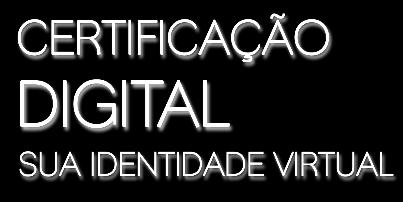 CERTIFICAÇÃO
DIGITAL
SUA IDENTIDADE VIRTUAL